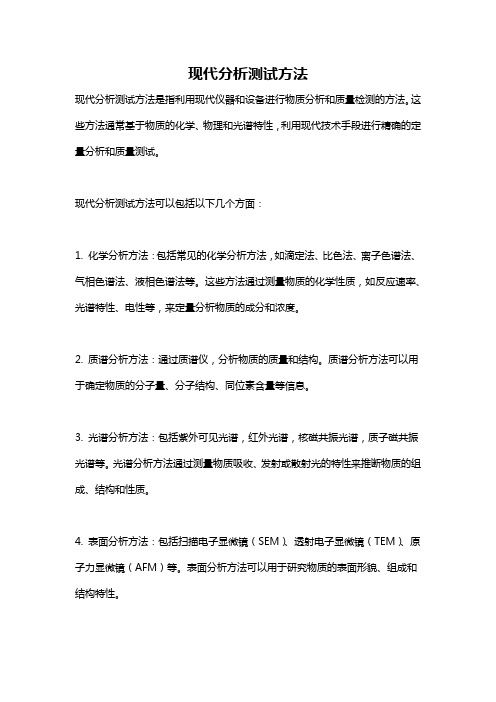 现代分析测试方法

现代分析测试方法是指利用现代仪器和设备进行物质分析和质量检测的方法。这些方法通常基于物质的化学、物理和光谱特性，利用现代技术手段进行精确的定量分析和质量测试。

现代分析测试方法可以包括以下几个方面：

1. 化学分析方法：包括常见的化学分析方法，如滴定法、比色法、离子色谱法、气相色谱法、液相色谱法等。这些方法通过测量物质的化学性质，如反应速率、光谱特性、电性等，来定量分析物质的成分和浓度。

2. 质谱分析方法：通过质谱仪，分析物质的质量和结构。质谱分析方法可以用于确定物质的分子量、分子结构、同位素含量等信息。

3. 光谱分析方法：包括紫外可见光谱，红外光谱，核磁共振光谱，质子磁共振光谱等。光谱分析方法通过测量物质吸收、发射或散射光的特性来推断物质的组成、结构和性质。

4. 表面分析方法：包括扫描电子显微镜（SEM）、透射电子显微镜（TEM）、原子力显微镜（AFM）等。表面分析方法可以用于研究物质的表面形貌、组成和结构特性。